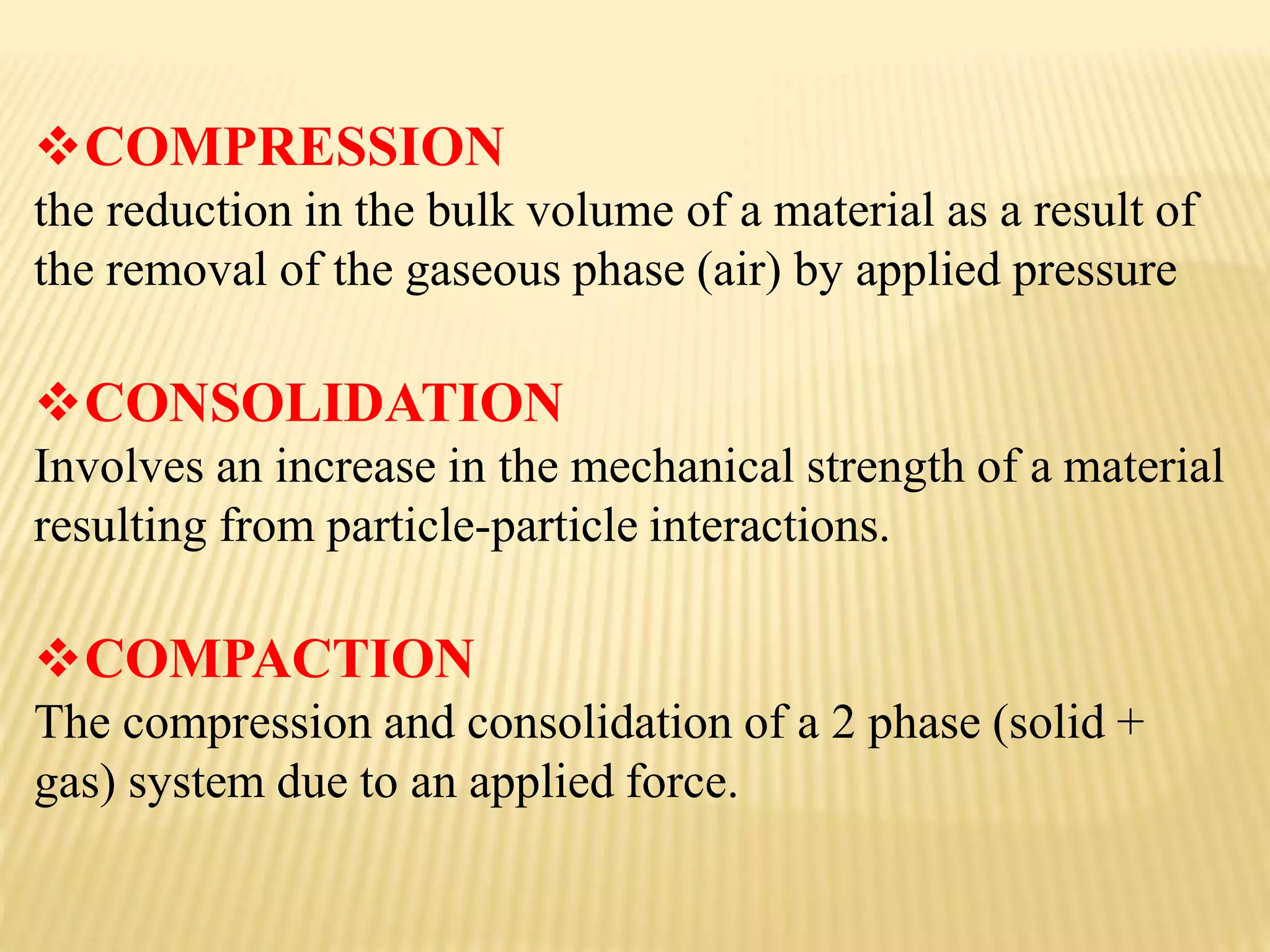 ❖COMPRESSION
the reduction in the bulk volume of a material as a result of the removal of the gaseous phase (air) by applied pressure

❖CONSOLIDATION
Involves an increase in the mechanical strength of a material resulting from particle-particle interactions.

❖COMPACTION
The compression and consolidation of a 2 phase (solid + gas) system due to an applied force.